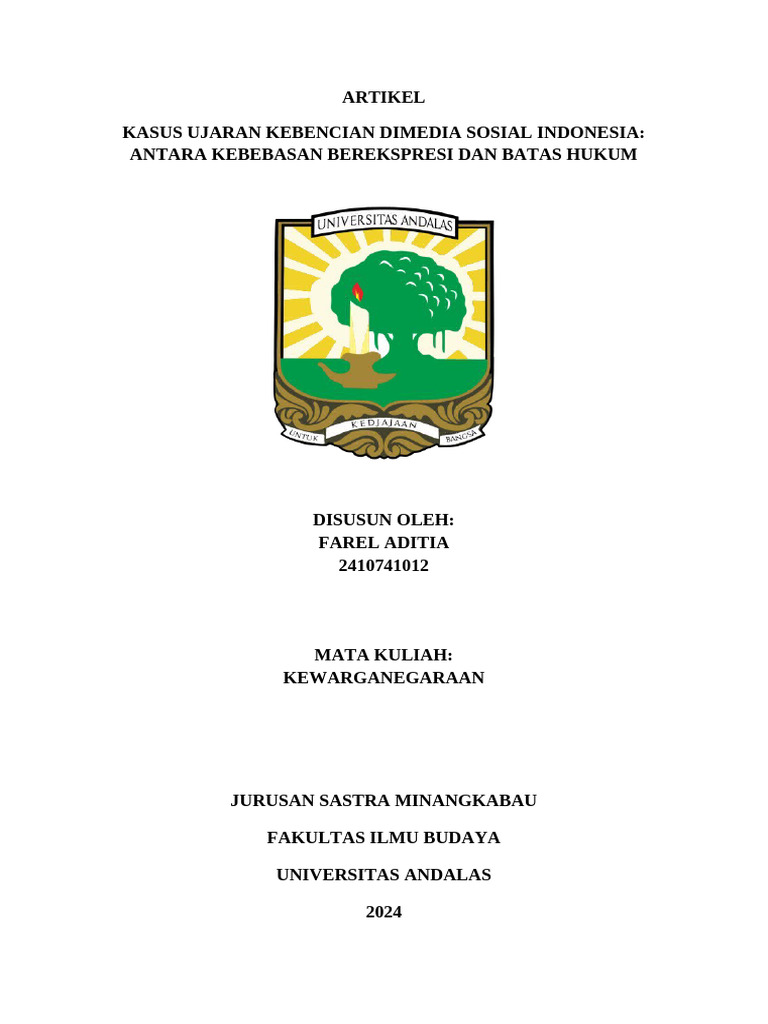 ARTIKEL

KASUS UJARAN KEBENCIAN DIMEDIA SOSIAL INDONESIA: ANTARA KEBEBASAN BEREKSPRESI DAN BATAS HUKUM

UNIVERSITAS ANDALAS

UNTUK KEDJAJAAN BANGSA

DISUSUN OLEH:
FAREL ADITIA
2410741012

MATA KULIAH:
KEWARGANEGARAAN

JURUSAN SASTRA MINANGKABAU

FAKULTAS ILMU BUDAYA

UNIVERSITAS ANDALAS

2024